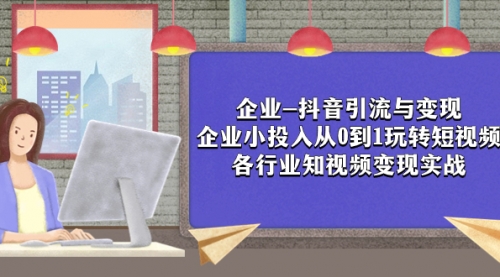 企业–抖音引流与变现
企业小投入从0到1玩转短视频
各行业知视频变现实战